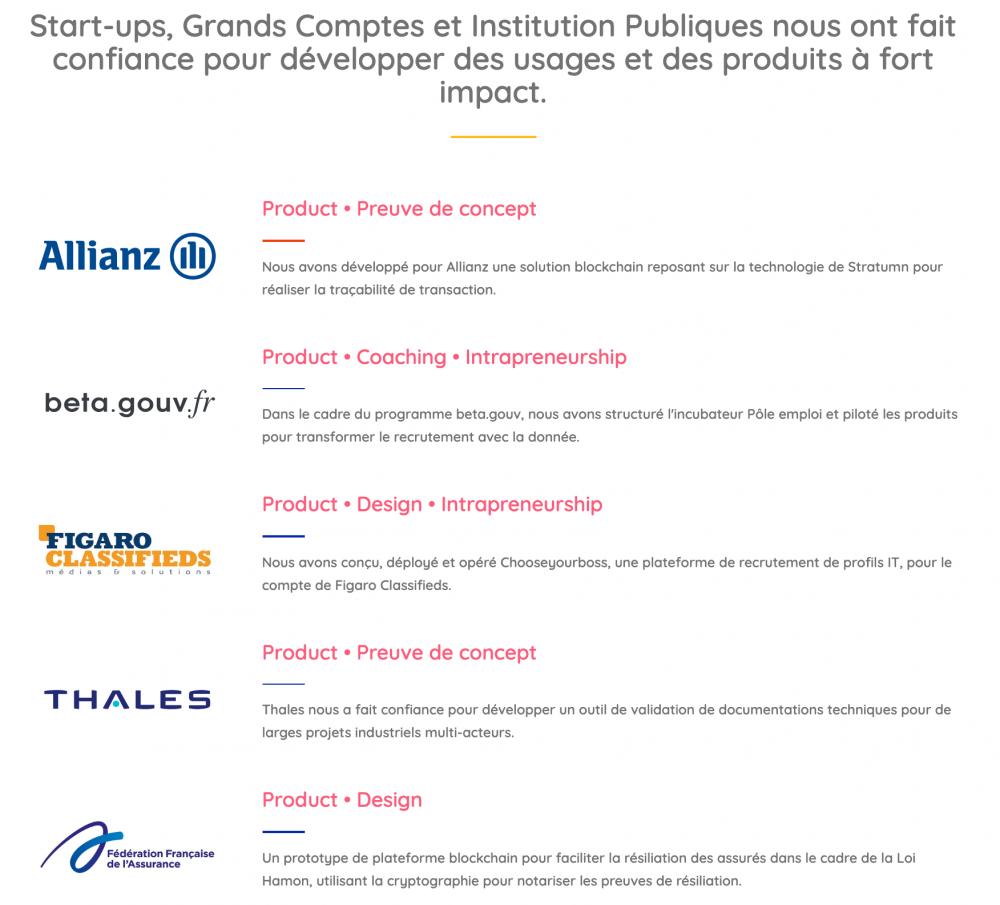 Start-ups, Grands Comptes et Institution Publiques nous ont fait confiance pour développer des usages et des produits à fort impact.

Allianz

Product • Preuve de concept

Nous avons développé pour Allianz une solution blockchain reposant sur la technologie de Stratumn pour réaliser la traçabilité de transaction.

beta.gouv.fr

Product • Coaching • Intrapreneurship

Dans le cadre du programme beta.gouv, nous avons structuré l'incubateur Pôle emploi et piloté les produits pour transformer le recrutement avec la donnée.

FIGARO CLASSIFIEDS médias & solutions

Product • Design • Intrapreneurship

Nous avons conçu, déployé et opéré Chooseyourboss, une plateforme de recrutement de profils IT, pour le compte de Figaro Classifieds.

THALES

Product • Preuve de concept

Thales nous a fait confiance pour développer un outil de validation de documentations techniques pour de larges projets industriels multi-acteurs.

Fédération Française de l'Assurance

Product • Design

Un prototype de plateforme blockchain pour faciliter la résiliation des assurés dans le cadre de la Loi Hamon, utilisant la cryptographie pour notariser les preuves de résiliation.